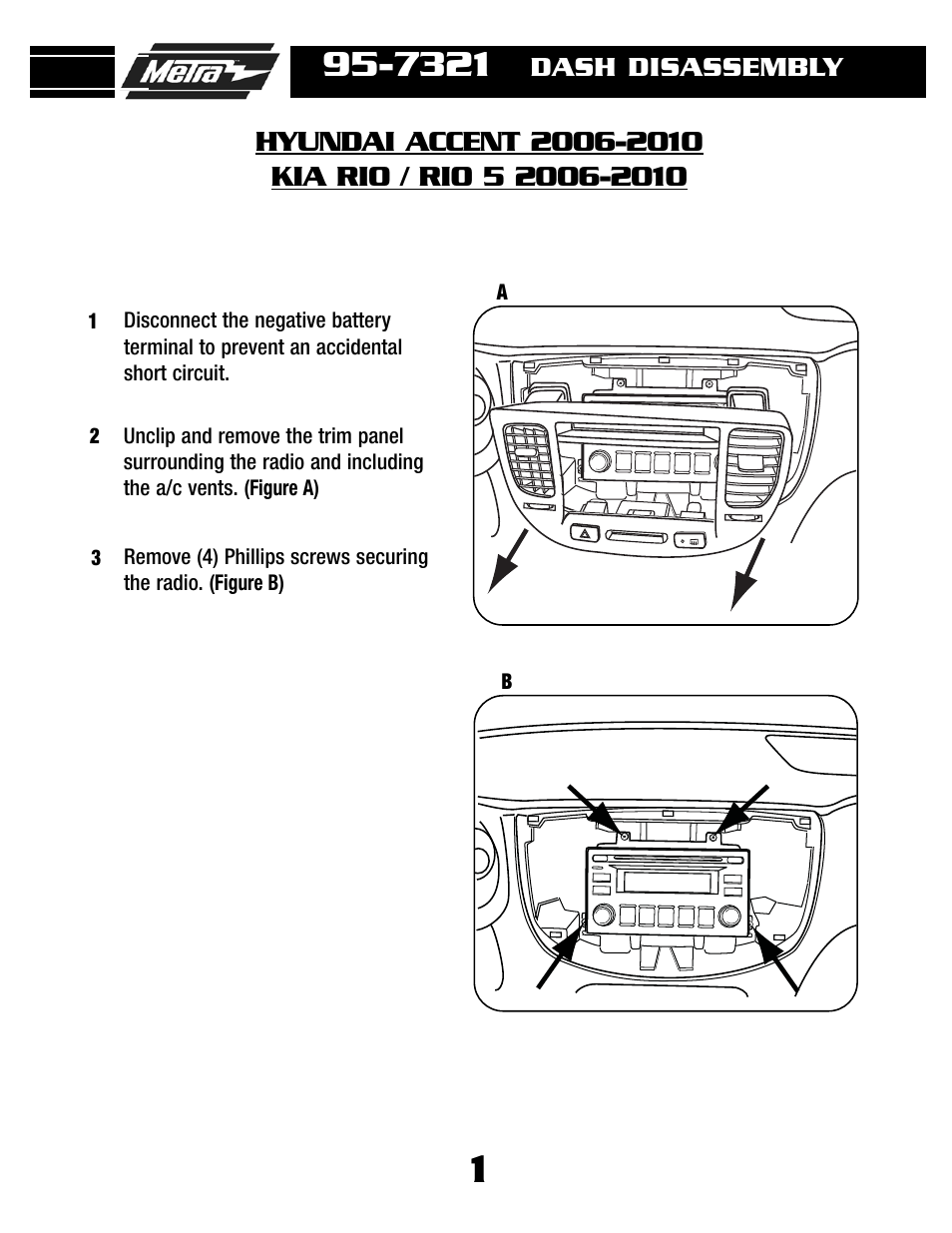 Metra

95-7321 DASH DISASSEMBLY

HYUNDAI ACCENT 2006-2010
KIA RIO / RIO 5 2006-2010

1 Disconnect the negative battery terminal to prevent an accidental short circuit.

2 Unclip and remove the trim panel surrounding the radio and including the a/c vents. (Figure A)

3 Remove (4) Phillips screws securing the radio. (Figure B)

A

B

1